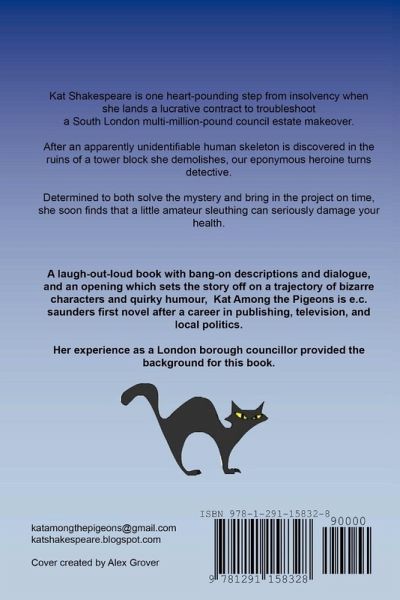 Kat Shakespeare is one heart-pounding step from insolvency when she lands a lucrative contract to troubleshoot a South London multi-million-pound council estate makeover.

After an apparently unidentifiable human skeleton is discovered in the ruins of a tower block she demolishes, our eponymous heroine turns detective.

Determined to both solve the mystery and bring in the project on time, she soon finds that a little amateur sleuthing can seriously damage your health.

A laugh-out-loud book with bang-on descriptions and dialogue, and an opening which sets the story off on a trajectory of bizarre characters and quirky humour, Kat Among the Pigeons is e.c. saunders first novel after a career in publishing, television, and local politics.

Her experience as a London borough councillor provided the background for this book.

katamongthepigeons@gmail.com
katshakespeare.blogspot.com

Cover created by Alex Grover

ISBN 978-1-291-15832-8

90000

9 781291 158328